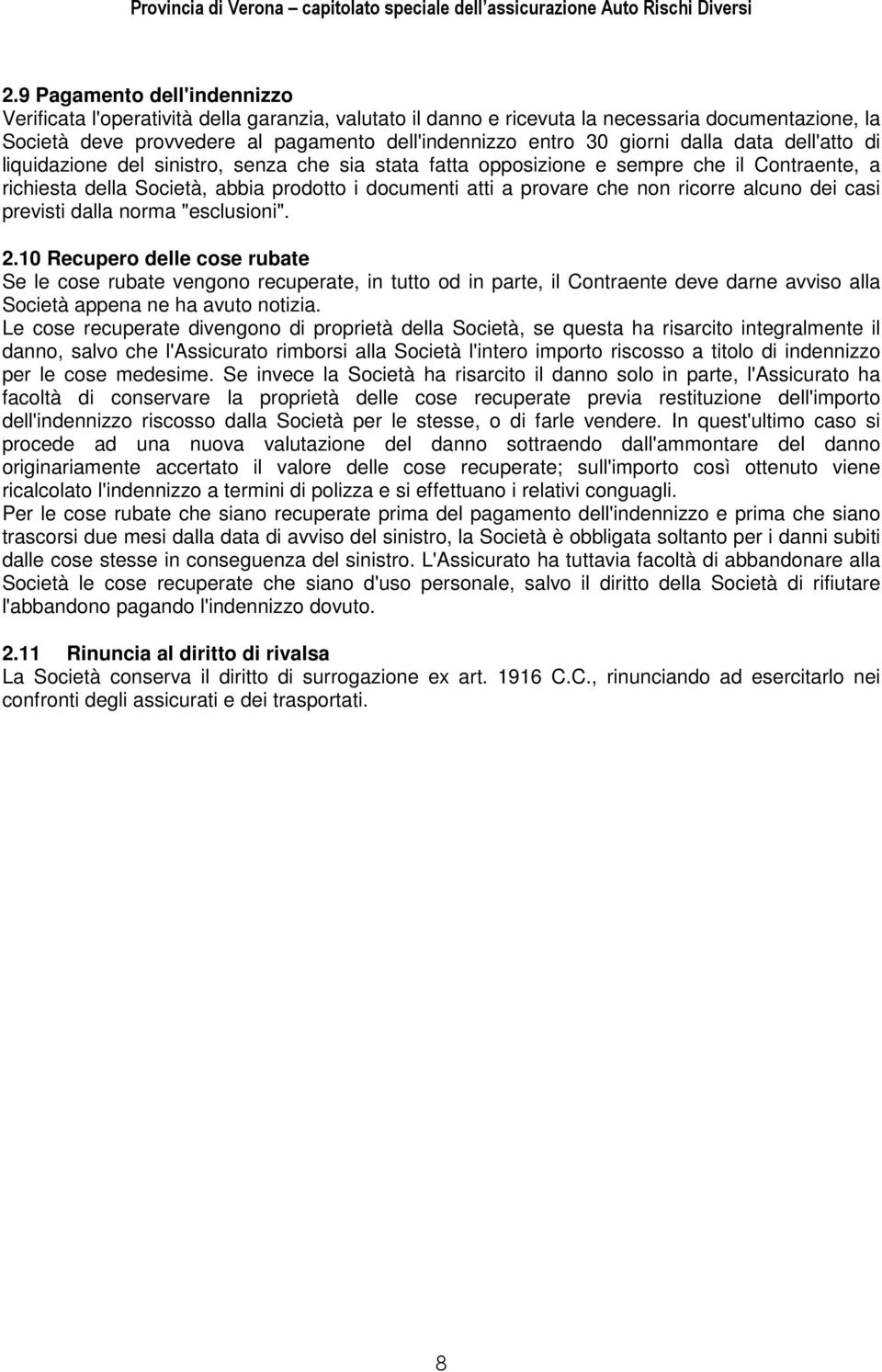 Provincia di Verona – capitolato speciale dell'assicurazione Auto Rischi Diversi

2.9 Pagamento dell'indennizzo
Verificata l'operatività della garanzia, valutato il danno e ricevuta la necessaria documentazione, la Società deve provvedere al pagamento dell'indennizzo entro 30 giorni dalla data dell'atto di liquidazione del sinistro, senza che sia stata fatta opposizione e sempre che il Contraente, a richiesta della Società, abbia prodotto i documenti atti a provare che non ricorre alcuno dei casi previsti dalla norma "esclusioni".

2.10 Recupero delle cose rubate
Se le cose rubate vengono recuperate, in tutto od in parte, il Contraente deve darne avviso alla Società appena ne ha avuto notizia.
Le cose recuperate divengono di proprietà della Società, se questa ha risarcito integralmente il danno, salvo che l'Assicurato rimborsi alla Società l'intero importo riscosso a titolo di indennizzo per le cose medesime. Se invece la Società ha risarcito il danno solo in parte, l'Assicurato ha facoltà di conservare la proprietà delle cose recuperate previa restituzione dell'importo dell'indennizzo riscosso dalla Società per le stesse, o di farle vendere. In quest'ultimo caso si procede ad una nuova valutazione del danno sottraendo dall'ammontare del danno originariamente accertato il valore delle cose recuperate; sull'importo così ottenuto viene ricalcolato l'indennizzo a termini di polizza e si effettuano i relativi conguagli.
Per le cose rubate che siano recuperate prima del pagamento dell'indennizzo e prima che siano trascorsi due mesi dalla data di avviso del sinistro, la Società è obbligata soltanto per i danni subiti dalle cose stesse in conseguenza del sinistro. L'Assicurato ha tuttavia facoltà di abbandonare alla Società le cose recuperate che siano d'uso personale, salvo il diritto della Società di rifiutare l'abbandono pagando l'indennizzo dovuto.

2.11 Rinuncia al diritto di rivalsa
La Società conserva il diritto di surrogazione ex art. 1916 C.C., rinunciando ad esercitarlo nei confronti degli assicurati e dei trasportati.

8